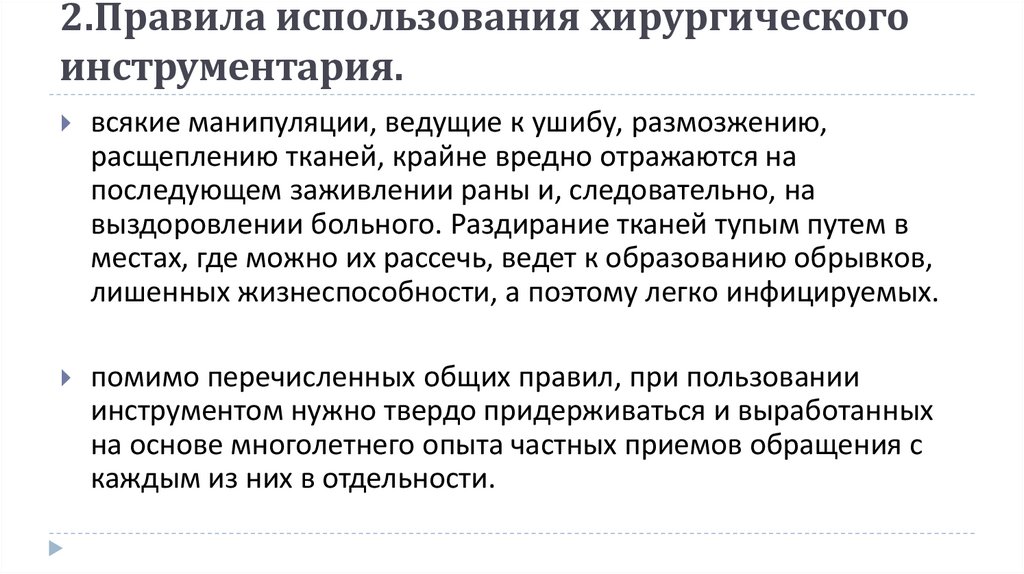 2.Правила использования хирургического инструментария.

всякие манипуляции, ведущие к ушибу, размозжению, расщеплению тканей, крайне вредно отражаются на последующем заживлении раны и, следовательно, на выздоровлении больного. Раздирание тканей тупым путем в местах, где можно их рассечь, ведет к образованию обрывков, лишенных жизнеспособности, а поэтому легко инфицируемых.

помимо перечисленных общих правил, при пользовании инструментом нужно твердо придерживаться и выработанных на основе многолетнего опыта частных приемов обращения с каждым из них в отдельности.